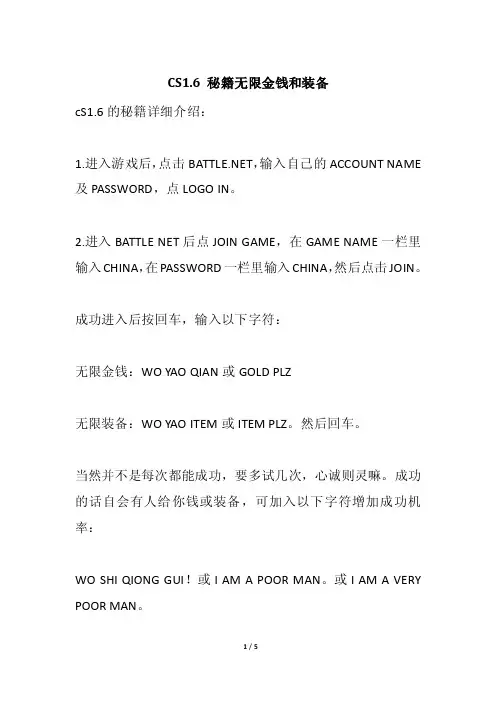 CS1.6 秘籍无限金钱和装备

cS1.6 的秘籍详细介绍：

1.进入游戏后，点击 BATTLE.NET，输入自己的 ACCOUNT NAME 及 PASSWORD，点 LOGO IN。

2.进入 BATTLE NET 后点 JOIN GAME，在 GAME NAME 一栏里输入 CHINA，在 PASSWORD 一栏里输入 CHINA，然后点击 JOIN。

成功进入后按回车，输入以下字符：

无限金钱：WO YAO QIAN 或 GOLD PLZ

无限装备：WO YAO ITEM 或 ITEM PLZ。然后回车。

当然并不是每次都能成功，要多试几次，心诚则灵嘛。成功的话自会有人给你钱或装备，可加入以下字符增加成功机率：

WO SHI QIONG GUI！或 I AM A POOR MAN。或 I AM A VERY POOR MAN。

1 / 5